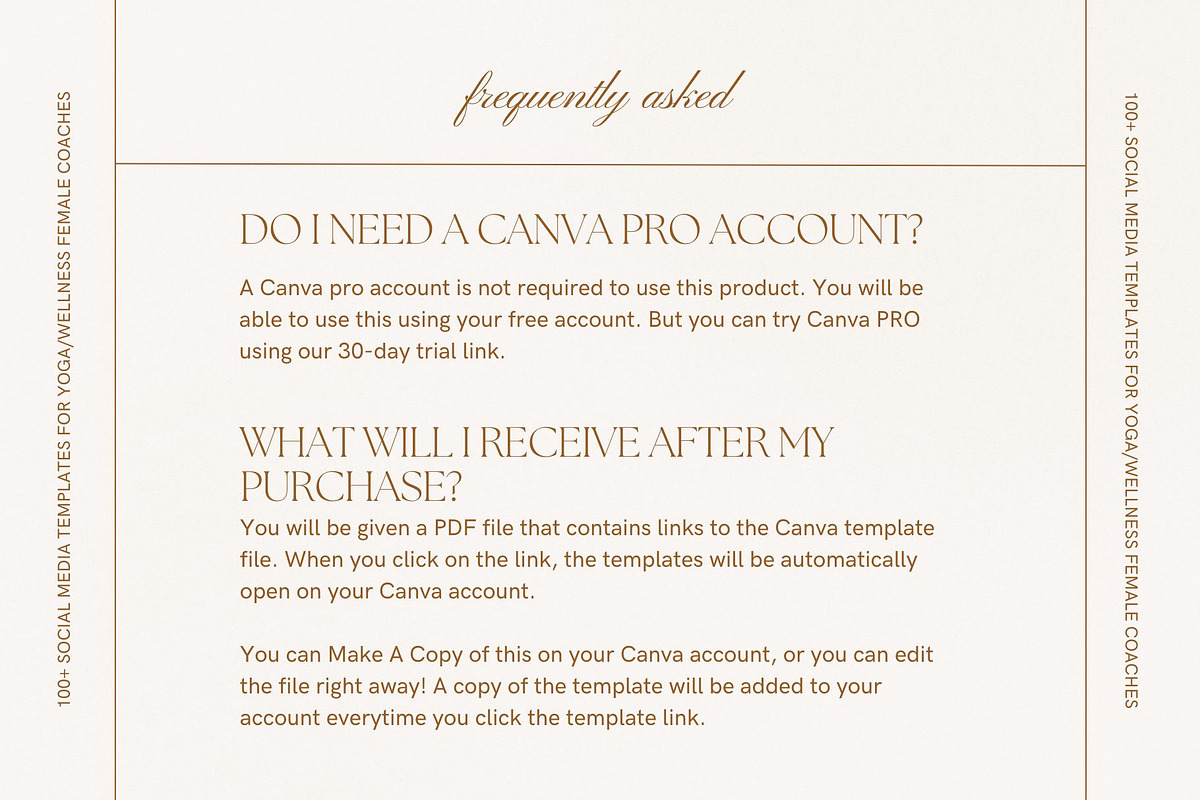 100+ SOCIAL MEDIA TEMPLATES FOR YOGA/WELLNESS FEMALE COACHES

frequently asked

DO I NEED A CANVA PRO ACCOUNT?

A Canva pro account is not required to use this product. You will be able to use this using your free account. But you can try Canva PRO using our 30-day trial link.

WHAT WILL I RECEIVE AFTER MY PURCHASE?

You will be given a PDF file that contains links to the Canva template file. When you click on the link, the templates will be automatically open on your Canva account.

You can Make A Copy of this on your Canva account, or you can edit the file right away! A copy of the template will be added to your account everytime you click the template link.

100+ SOCIAL MEDIA TEMPLATES FOR YOGA/WELLNESS FEMALE COACHES